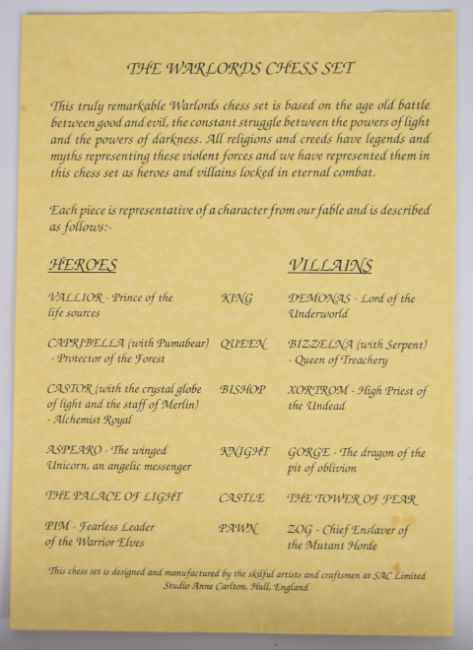 THE WARLORDS CHESS SET

This truly remarkable Warlords chess set is based on the age old battle between good and evil, the constant struggle between the powers of light and the powers of darkness. All religions and creeds have legends and myths representing these violent forces and we have represented them in this chess set as heroes and villains locked in eternal combat.

Each piece is representative of a character from our fable and is described as follows:-

| HEROES | | VILLAINS |
|---|---|---|
| VALLIOR - Prince of the life sources | KING | DEMONAS - Lord of the Underworld |
| CAPRIBELLA (with Pumabear) - Protector of the Forest | QUEEN | BIZZELNA (with Serpent) - Queen of Treachery |
| CASTOR (with the crystal globe of light and the staff of Merlin) - Alchemist Royal | BISHOP | XORTROM - High Priest of the Undead |
| ASPEARO - The winged Unicorn, an angelic messenger | KNIGHT | GORGE - The dragon of the pit of oblivion |
| THE PALACE OF LIGHT | CASTLE | THE TOWER OF FEAR |
| PIM - Fearless Leader of the Warrior Elves | PAWN | ZOG - Chief Enslaver of the Mutant Horde |

This chess set is designed and manufactured by the skilful artists and craftsmen at SAC Limited Studio Anne Carlton, Hull, England